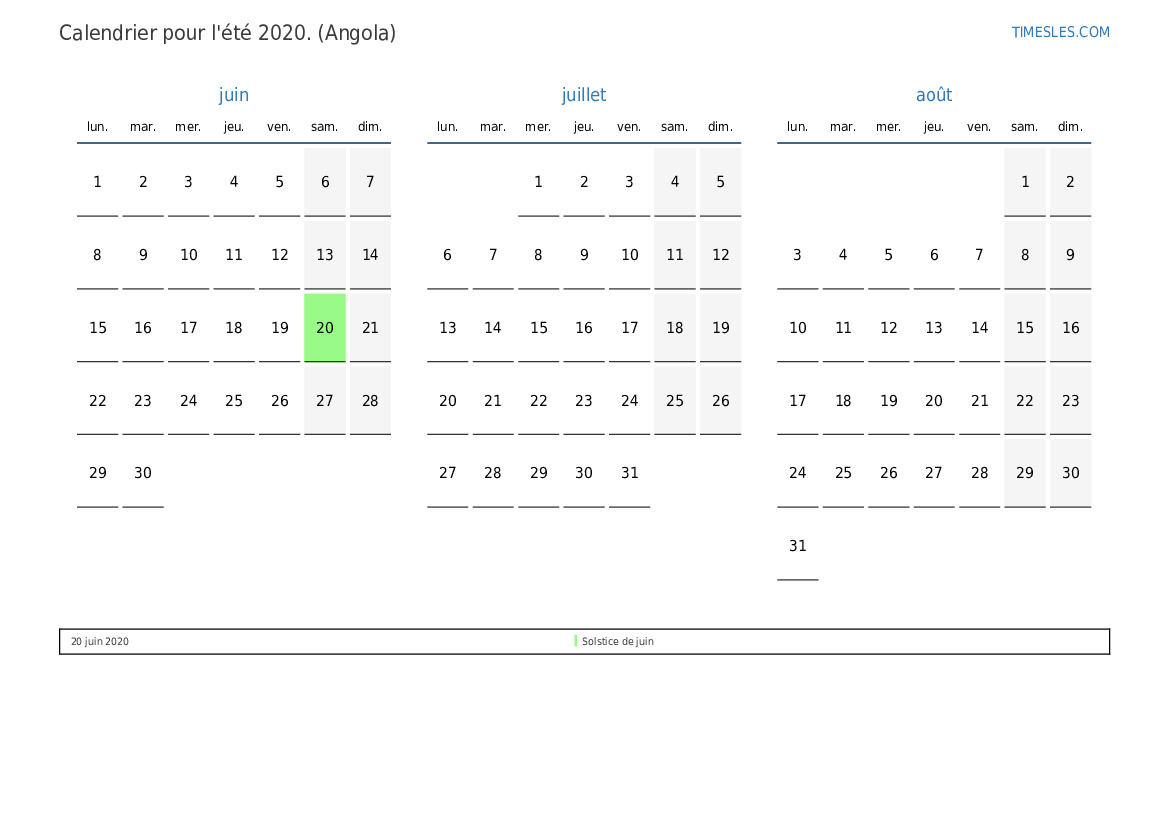 Calendrier pour l'été 2020. (Angola)

TIMESLES.COM

juin

| lun. | mar. | mer. | jeu. | ven. | sam. | dim. |
|---|---|---|---|---|---|---|
| 1 | 2 | 3 | 4 | 5 | 6 | 7 |
| 8 | 9 | 10 | 11 | 12 | 13 | 14 |
| 15 | 16 | 17 | 18 | 19 | 20 | 21 |
| 22 | 23 | 24 | 25 | 26 | 27 | 28 |
| 29 | 30 | | | | | |

juillet

| lun. | mar. | mer. | jeu. | ven. | sam. | dim. |
|---|---|---|---|---|---|---|
| | | 1 | 2 | 3 | 4 | 5 |
| 6 | 7 | 8 | 9 | 10 | 11 | 12 |
| 13 | 14 | 15 | 16 | 17 | 18 | 19 |
| 20 | 21 | 22 | 23 | 24 | 25 | 26 |
| 27 | 28 | 29 | 30 | 31 | | |

août

| lun. | mar. | mer. | jeu. | ven. | sam. | dim. |
|---|---|---|---|---|---|---|
| | | | | | 1 | 2 |
| 3 | 4 | 5 | 6 | 7 | 8 | 9 |
| 10 | 11 | 12 | 13 | 14 | 15 | 16 |
| 17 | 18 | 19 | 20 | 21 | 22 | 23 |
| 24 | 25 | 26 | 27 | 28 | 29 | 30 |
| 31 | | | | | | |

20 juin 2020 Solstice de juin